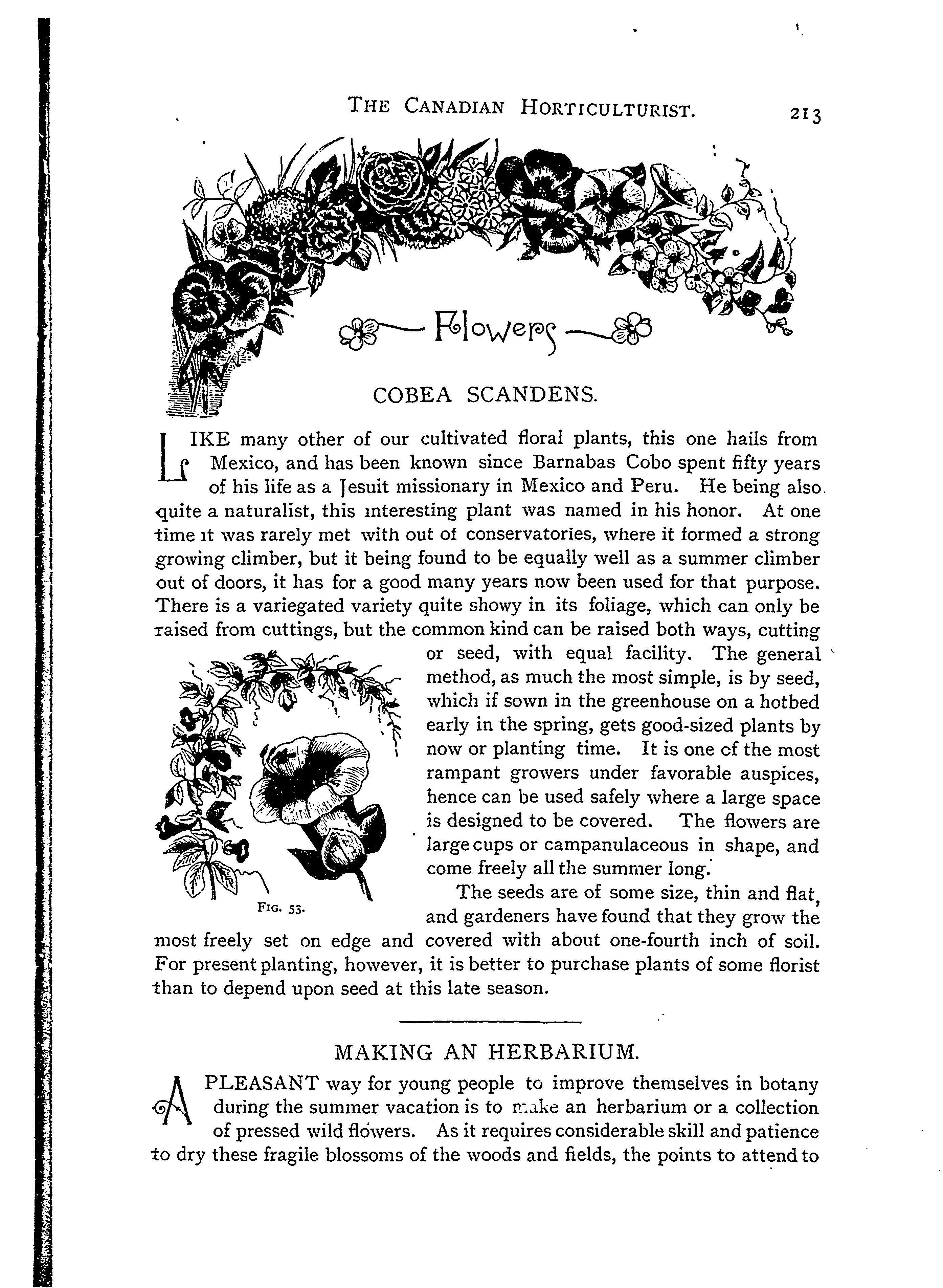 THE CANADIAN HORTICULTURIST. 213

Flowers

COBEA SCANDENS.

LIKE many other of our cultivated floral plants, this one hails from Mexico, and has been known since Barnabas Cobo spent fifty years of his life as a Jesuit missionary in Mexico and Peru. He being also quite a naturalist, this interesting plant was named in his honor. At one time it was rarely met with out of conservatories, where it formed a strong growing climber, but it being found to be equally well as a summer climber out of doors, it has for a good many years now been used for that purpose. There is a variegated variety quite showy in its foliage, which can only be raised from cuttings, but the common kind can be raised both ways, cutting or seed, with equal facility. The general method, as much the most simple, is by seed, which if sown in the greenhouse on a hotbed early in the spring, gets good-sized plants by now or planting time. It is one of the most rampant growers under favorable auspices, hence can be used safely where a large space is designed to be covered. The flowers are large cups or campanulaceous in shape, and come freely all the summer long.

FIG. 53.

The seeds are of some size, thin and flat, and gardeners have found that they grow the most freely set on edge and covered with about one-fourth inch of soil. For present planting, however, it is better to purchase plants of some florist than to depend upon seed at this late season.

MAKING AN HERBARIUM.

A PLEASANT way for young people to improve themselves in botany during the summer vacation is to make an herbarium or a collection of pressed wild flowers. As it requires considerable skill and patience to dry these fragile blossoms of the woods and fields, the points to attend to